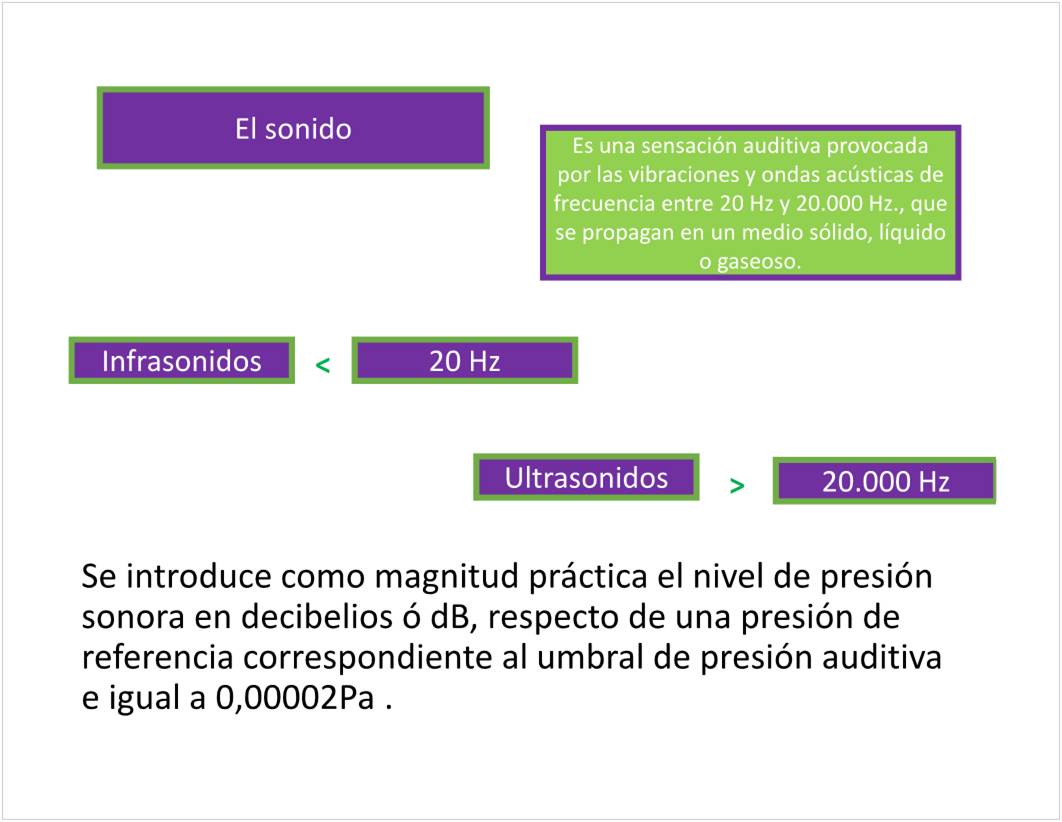 El sonido

Es una sensación auditiva provocada por las vibraciones y ondas acústicas de frecuencia entre 20 Hz y 20.000 Hz., que se propagan en un medio sólido, líquido o gaseoso.

Infrasonidos < 20 Hz

Ultrasonidos > 20.000 Hz

Se introduce como magnitud práctica el nivel de presión sonora en decibelios ó dB, respecto de una presión de referencia correspondiente al umbral de presión auditiva e igual a 0,00002Pa .